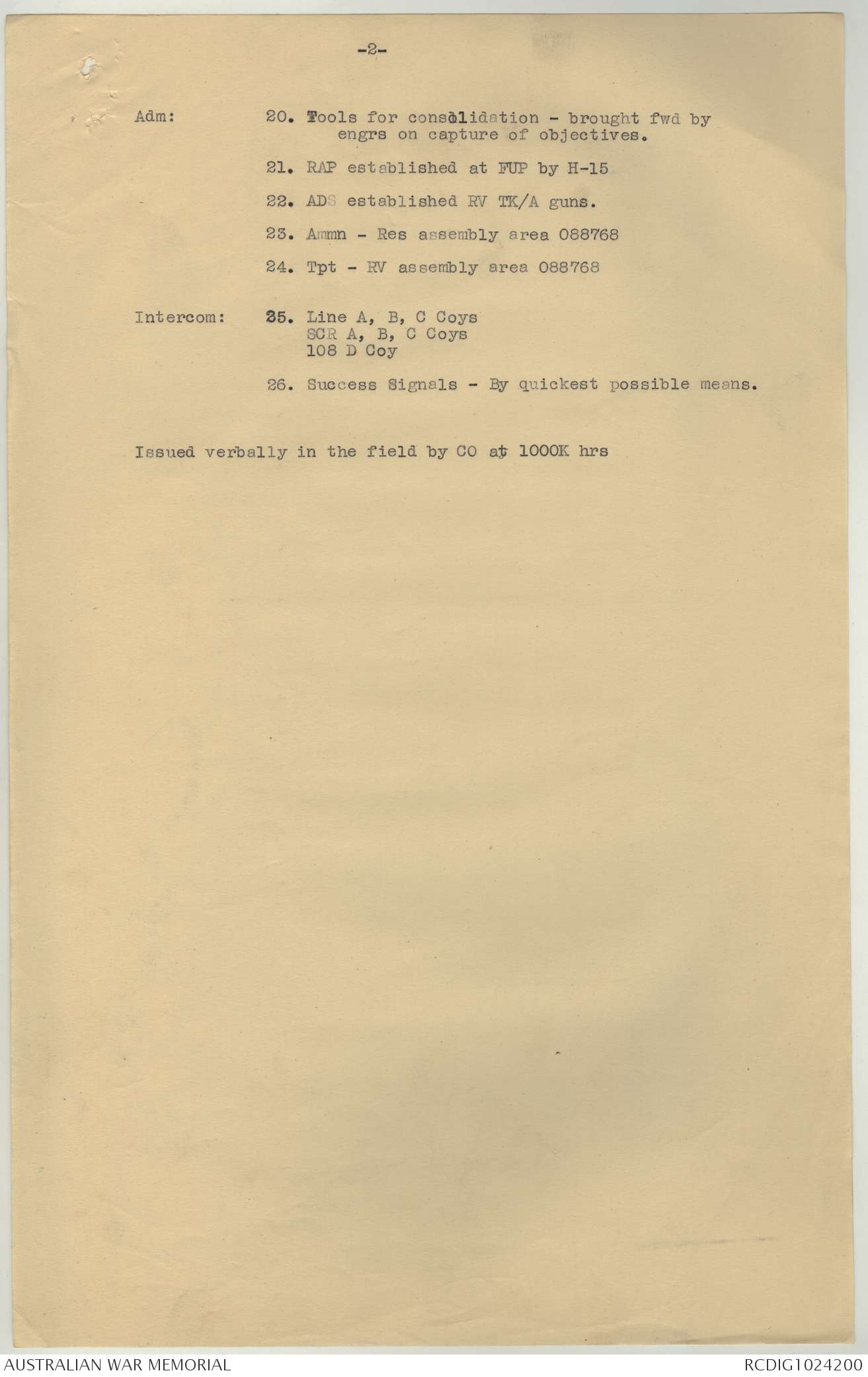 -2-

Adm:

20. Tools for consolidation - brought fwd by engrs on capture of objectives.

21. RAP established at FUP by H-15

22. ADS established RV TK/A guns.

23. Ammn - Res assembly area 088768

24. Tpt - RV assembly area 088768

Intercom:

25. Line A, B, C Coys
SCR A, B, C Coys
108 D Coy

26. Success Signals - By quickest possible means.

Issued verbally in the field by CO at 1000K hrs

AUSTRALIAN WAR MEMORIAL

RCDIG1024200